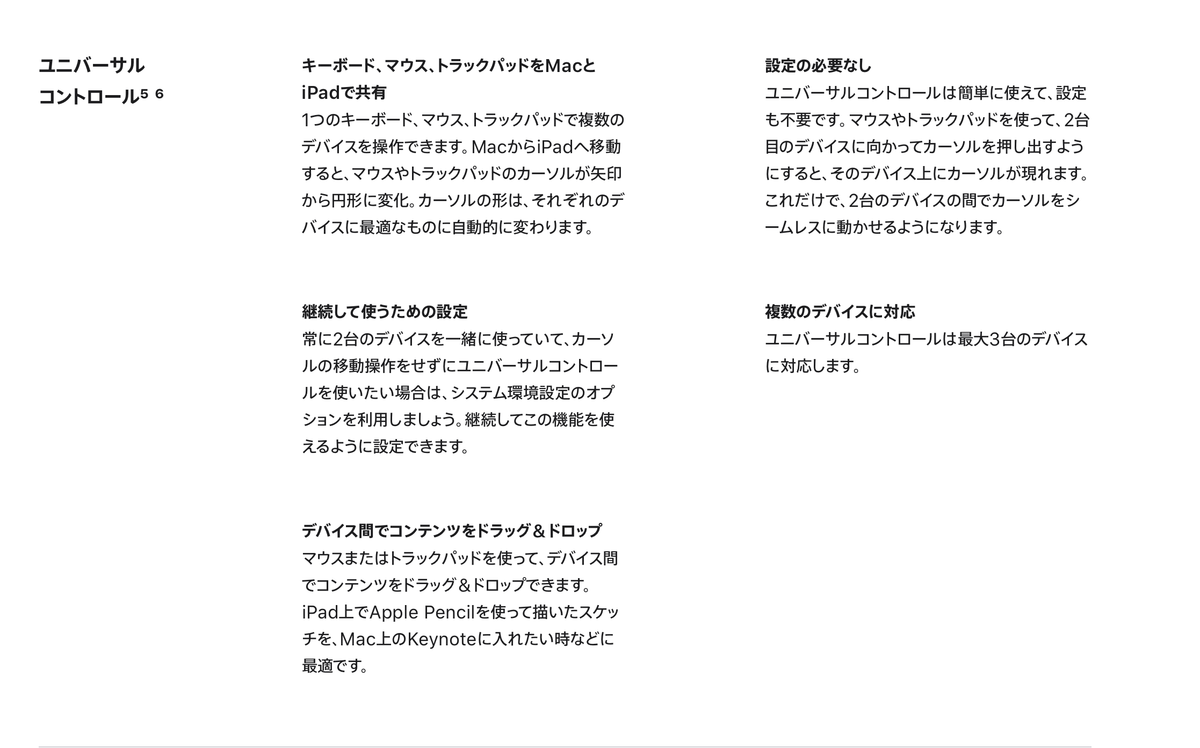 ユニバーサルコントロール$^{5\ 6}$

キーボード、マウス、トラックパッドをMacとiPadで共有
1つのキーボード、マウス、トラックパッドで複数のデバイスを操作できます。MacからiPadへ移動すると、マウスやトラックパッドのカーソルが矢印から円形に変化。カーソルの形は、それぞれのデバイスに最適なものに自動的に変わります。

継続して使うための設定
常に2台のデバイスを一緒に使っていて、カーソルの移動操作をせずにユニバーサルコントロールを使いたい場合は、システム環境設定のオプションを利用しましょう。継続してこの機能を使えるように設定できます。

デバイス間でコンテンツをドラッグ＆ドロップ
マウスまたはトラックパッドを使って、デバイス間でコンテンツをドラッグ＆ドロップできます。iPad上でApple Pencilを使って描いたスケッチを、Mac上のKeynoteに入れたい時などに最適です。

設定の必要なし
ユニバーサルコントロールは簡単に使えて、設定も不要です。マウスやトラックパッドを使って、2台目のデバイスに向かってカーソルを押し出すようにすると、そのデバイス上にカーソルが現れます。これだけで、2台のデバイスの間でカーソルをシームレスに動かせるようになります。

複数のデバイスに対応
ユニバーサルコントロールは最大3台のデバイスに対応します。